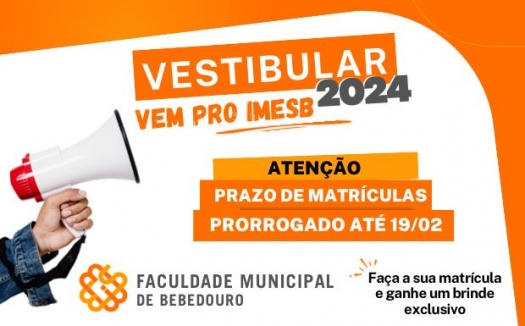 VESTIBULAR 2024

VEM PRO IMESB

ATENÇÃO

PRAZO DE MATRÍCULAS

PRORROGADO ATÉ 19/02

FACULDADE MUNICIPAL DE BEBEDOURO

Faça a sua matrícula e ganhe um brinde exclusivo